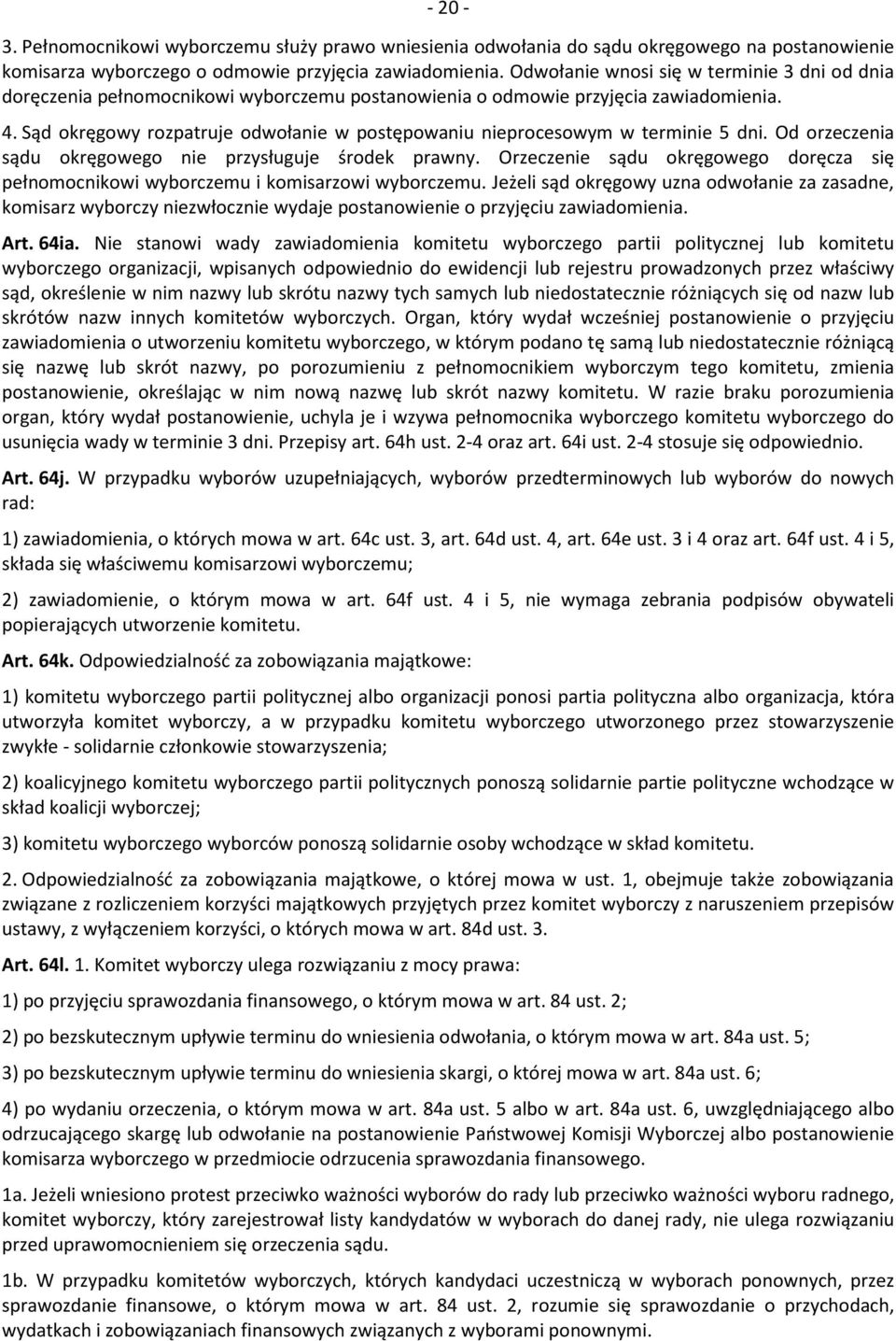 - 20 -

3. Pełnomocnikowi wyborczemu służy prawo wniesienia odwołania do sądu okręgowego na postanowienie komisarza wyborczego o odmowie przyjęcia zawiadomienia. Odwołanie wnosi się w terminie 3 dni od dnia doręczenia pełnomocnikowi wyborczemu postanowienia o odmowie przyjęcia zawiadomienia.

4. Sąd okręgowy rozpatruje odwołanie w postępowaniu nieprocesowym w terminie 5 dni. Od orzeczenia sądu okręgowego nie przysługuje środek prawny. Orzeczenie sądu okręgowego doręcza się pełnomocnikowi wyborczemu i komisarzowi wyborczemu. Jeżeli sąd okręgowy uzna odwołanie za zasadne, komisarz wyborczy niezwłocznie wydaje postanowienie o przyjęciu zawiadomienia.

Art. 64ia. Nie stanowi wady zawiadomienia komitetu wyborczego partii politycznej lub komitetu wyborczego organizacji, wpisanych odpowiednio do ewidencji lub rejestru prowadzonych przez właściwy sąd, określenie w nim nazwy lub skrótu nazwy tych samych lub niedostatecznie różniących się od nazw lub skrótów nazw innych komitetów wyborczych. Organ, który wydał wcześniej postanowienie o przyjęciu zawiadomienia o utworzeniu komitetu wyborczego, w którym podano tę samą lub niedostatecznie różniącą się nazwę lub skrót nazwy, po porozumieniu z pełnomocnikiem wyborczym tego komitetu, zmienia postanowienie, określając w nim nową nazwę lub skrót nazwy komitetu. W razie braku porozumienia organ, który wydał postanowienie, uchyla je i wzywa pełnomocnika wyborczego komitetu wyborczego do usunięcia wady w terminie 3 dni. Przepisy art. 64h ust. 2-4 oraz art. 64i ust. 2-4 stosuje się odpowiednio.

Art. 64j. W przypadku wyborów uzupełniających, wyborów przedterminowych lub wyborów do nowych rad:

1) zawiadomienia, o których mowa w art. 64c ust. 3, art. 64d ust. 4, art. 64e ust. 3 i 4 oraz art. 64f ust. 4 i 5, składa się właściwemu komisarzowi wyborczemu;

2) zawiadomienie, o którym mowa w art. 64f ust. 4 i 5, nie wymaga zebrania podpisów obywateli popierających utworzenie komitetu.

Art. 64k. Odpowiedzialność za zobowiązania majątkowe:

1) komitetu wyborczego partii politycznej albo organizacji ponosi partia polityczna albo organizacja, która utworzyła komitet wyborczy, a w przypadku komitetu wyborczego utworzonego przez stowarzyszenie zwykłe - solidarnie członkowie stowarzyszenia;

2) koalicyjnego komitetu wyborczego partii politycznych ponoszą solidarnie partie polityczne wchodzące w skład koalicji wyborczej;

3) komitetu wyborczego wyborców ponoszą solidarnie osoby wchodzące w skład komitetu.

2. Odpowiedzialność za zobowiązania majątkowe, o której mowa w ust. 1, obejmuje także zobowiązania związane z rozliczeniem korzyści majątkowych przyjętych przez komitet wyborczy z naruszeniem przepisów ustawy, z wyłączeniem korzyści, o których mowa w art. 84d ust. 3.

Art. 64l. 1. Komitet wyborczy ulega rozwiązaniu z mocy prawa:

1) po przyjęciu sprawozdania finansowego, o którym mowa w art. 84 ust. 2;

2) po bezskutecznym upływie terminu do wniesienia odwołania, o którym mowa w art. 84a ust. 5;

3) po bezskutecznym upływie terminu do wniesienia skargi, o której mowa w art. 84a ust. 6;

4) po wydaniu orzeczenia, o którym mowa w art. 84a ust. 5 albo w art. 84a ust. 6, uwzględniającego albo odrzucającego skargę lub odwołanie na postanowienie Państwowej Komisji Wyborczej albo postanowienie komisarza wyborczego w przedmiocie odrzucenia sprawozdania finansowego.

1a. Jeżeli wniesiono protest przeciwko ważności wyborów do rady lub przeciwko ważności wyboru radnego, komitet wyborczy, który zarejestrował listy kandydatów w wyborach do danej rady, nie ulega rozwiązaniu przed uprawomocnieniem się orzeczenia sądu.

1b. W przypadku komitetów wyborczych, których kandydaci uczestniczą w wyborach ponownych, przez sprawozdanie finansowe, o którym mowa w art. 84 ust. 2, rozumie się sprawozdanie o przychodach, wydatkach i zobowiązaniach finansowych związanych z wyborami ponownymi.